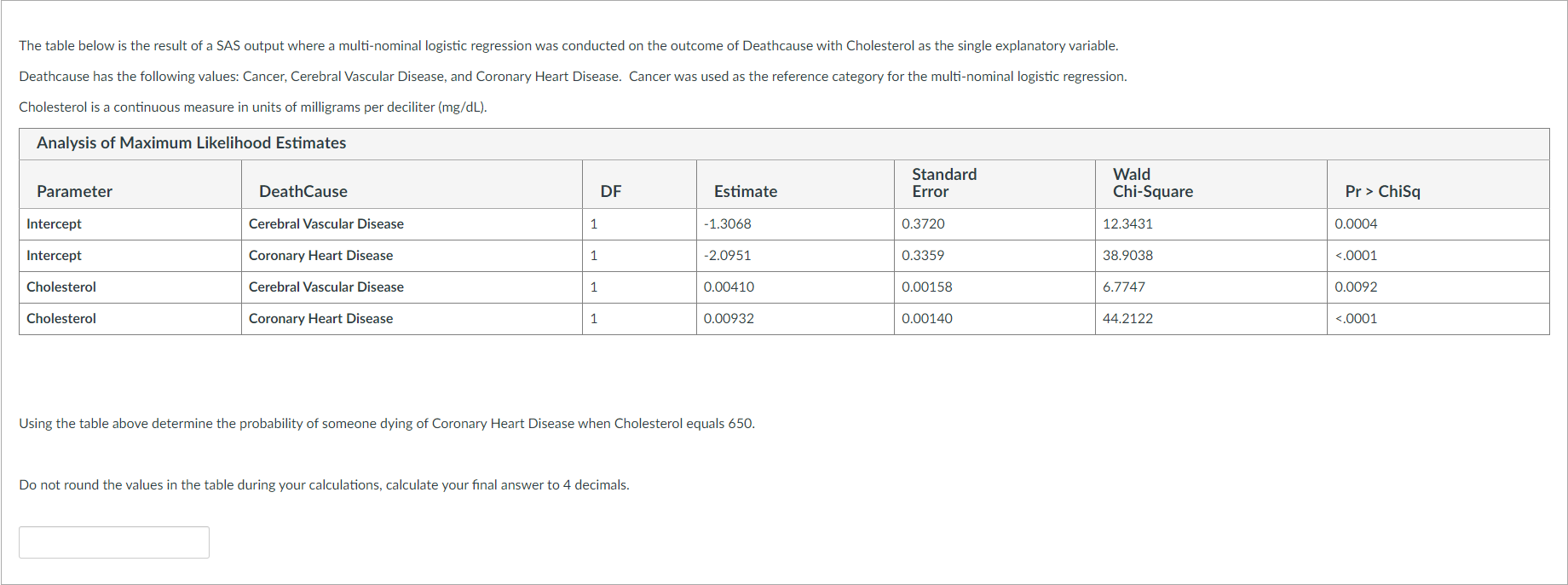 The table below is the result of a SAS output where a multi-nominal logistic regression was conducted on the outcome of Deathcause with Cholesterol as the single explanatory variable.

Deathcause has the following values: Cancer, Cerebral Vascular Disease, and Coronary Heart Disease. Cancer was used as the reference category for the multi-nominal logistic regression.

Cholesterol is a continuous measure in units of milligrams per deciliter (mg/dL).

Analysis of Maximum Likelihood Estimates

| Parameter | DeathCause | DF | Estimate | Standard Error | Wald Chi-Square | Pr > ChiSq |
|---|---|---|---|---|---|---|
| Intercept | Cerebral Vascular Disease | 1 | -1.3068 | 0.3720 | 12.3431 | 0.0004 |
| Intercept | Coronary Heart Disease | 1 | -2.0951 | 0.3359 | 38.9038 | <.0001 |
| Cholesterol | Cerebral Vascular Disease | 1 | 0.00410 | 0.00158 | 6.7747 | 0.0092 |
| Cholesterol | Coronary Heart Disease | 1 | 0.00932 | 0.00140 | 44.2122 | <.0001 |

Using the table above determine the probability of someone dying of Coronary Heart Disease when Cholesterol equals 650.

Do not round the values in the table during your calculations, calculate your final answer to 4 decimals.